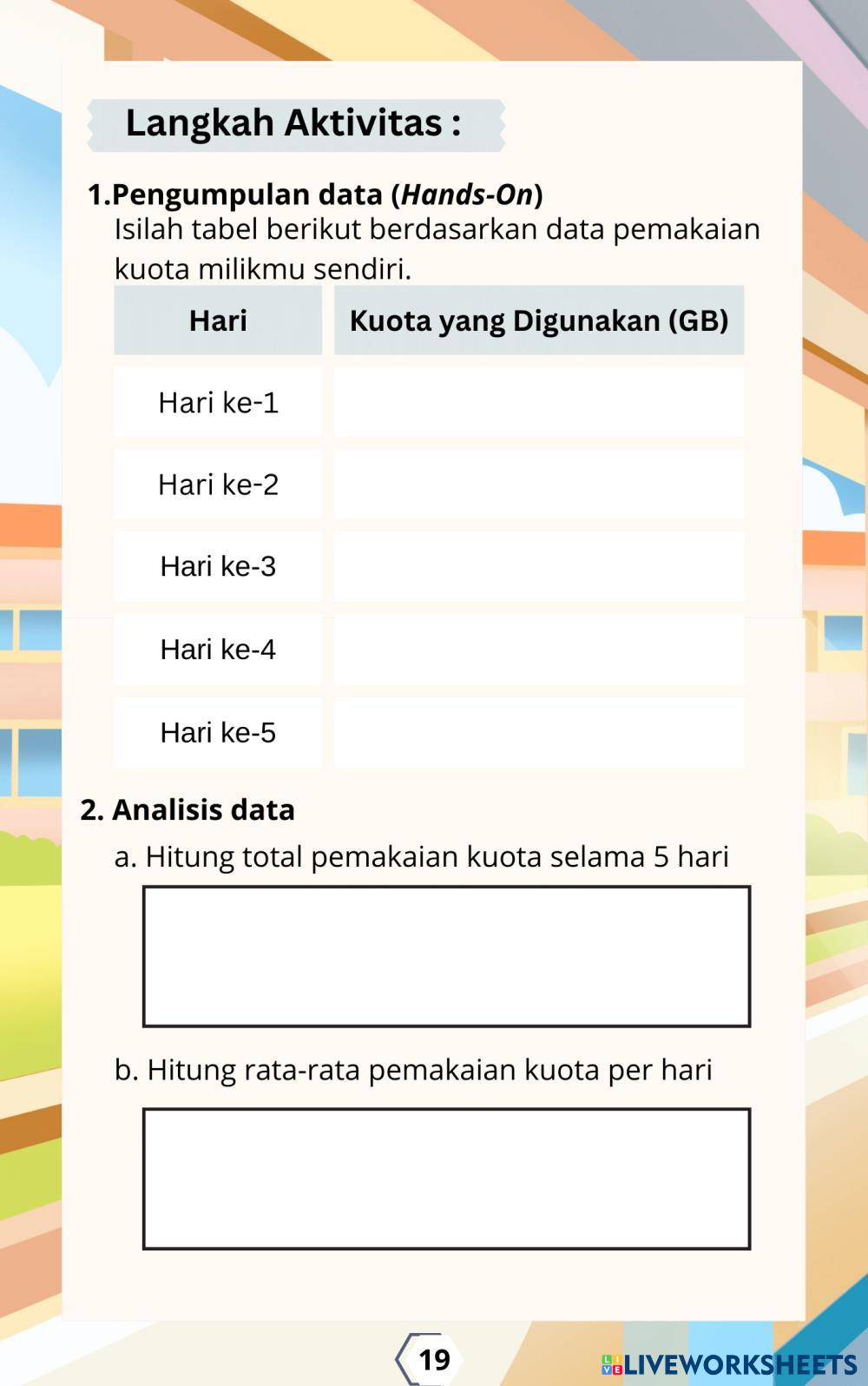 Langkah Aktivitas :

1.Pengumpulan data (Hands-On)
Isilah tabel berikut berdasarkan data pemakaian kuota milikmu sendiri.

| Hari | Kuota yang Digunakan (GB) |
|---|---|
| Hari ke-1 | |
| Hari ke-2 | |
| Hari ke-3 | |
| Hari ke-4 | |
| Hari ke-5 | |

2. Analisis data
a. Hitung total pemakaian kuota selama 5 hari

b. Hitung rata-rata pemakaian kuota per hari

19

LIVEWORKSHEETS